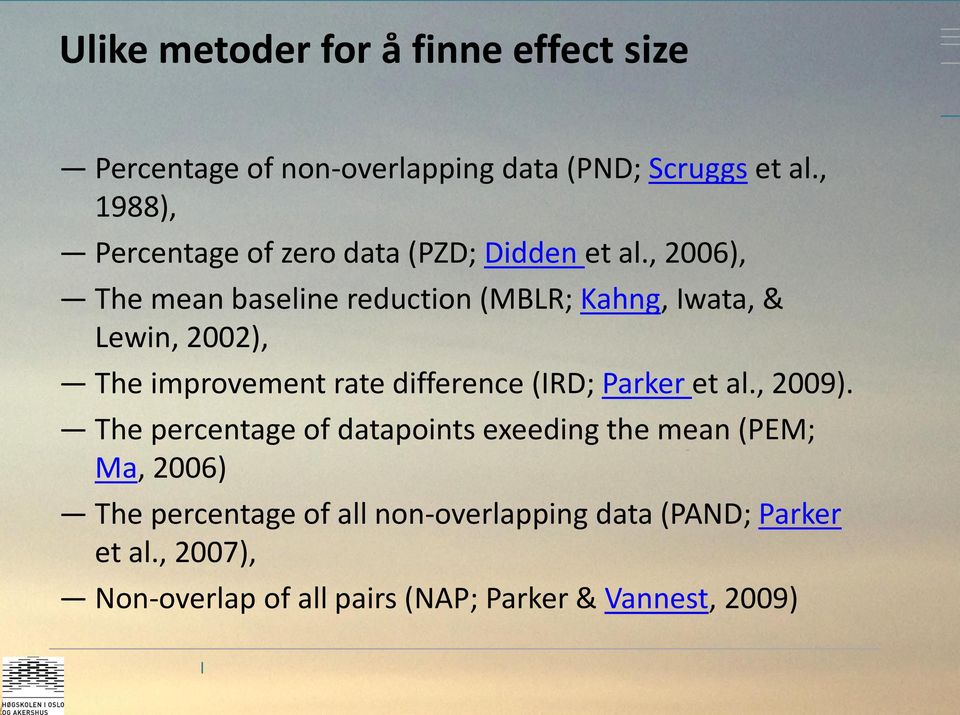 Ulike metoder for å finne effect size

— Percentage of non-overlapping data (PND; Scruggs et al., 1988),

— Percentage of zero data (PZD; Didden et al., 2006),

— The mean baseline reduction (MBLR; Kahng, Iwata, & Lewin, 2002),

— The improvement rate difference (IRD; Parker et al., 2009).

— The percentage of datapoints exeeding the mean (PEM; Ma, 2006)

— The percentage of all non-overlapping data (PAND; Parker et al., 2007),

— Non-overlap of all pairs (NAP; Parker & Vannest, 2009)

HØGSKOLEN I OSLO OG AKERSHUS